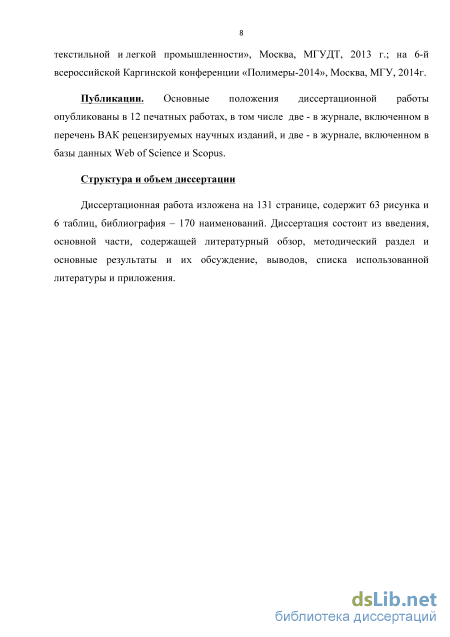 8

текстильной и легкой промышленности», Москва, МГУДТ, 2013 г.; на 6-й всероссийской Каргинской конференции «Полимеры-2014», Москва, МГУ, 2014г.

Публикации. Основные положения диссертационной работы опубликованы в 12 печатных работах, в том числе две - в журнале, включенном в перечень ВАК рецензируемых научных изданий, и две - в журнале, включенном в базы данных Web of Science и Scopus.

Структура и объем диссертации

Диссертационная работа изложена на 131 странице, содержит 63 рисунка и 6 таблиц, библиография – 170 наименований. Диссертация состоит из введения, основной части, содержащей литературный обзор, методический раздел и основные результаты и их обсуждение, выводов, списка использованной литературы и приложения.

dsLib.net
библиотека диссертаций